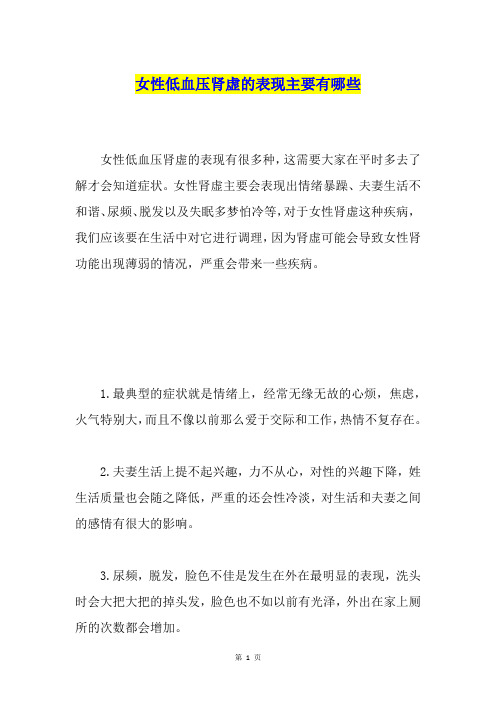 女性低血压肾虚的表现主要有哪些

女性低血压肾虚的表现有很多种，这需要大家在平时多去了解才会知道症状。女性肾虚主要会表现出情绪暴躁、夫妻生活不和谐、尿频、脱发以及失眠多梦怕冷等，对于女性肾虚这种疾病，我们应该要在生活中对它进行调理，因为肾虚可能会导致女性肾功能出现薄弱的情况，严重会带来一些疾病。

1.最典型的症状就是情绪上，经常无缘无故的心烦，焦虑，火气特别大，而且不像以前那么爱于交际和工作，热情不复存在。

2.夫妻生活上提不起兴趣，力不从心，对性的兴趣下降，姓生活质量也会随之降低，严重的还会性冷淡，对生活和夫妻之间的感情有很大的影响。

3.尿频，脱发，脸色不佳是发生在外在最明显的表现，洗头时会大把大把的掉头发，脸色也不如以前有光泽，外出在家上厕所的次数都会增加。

第 1 页